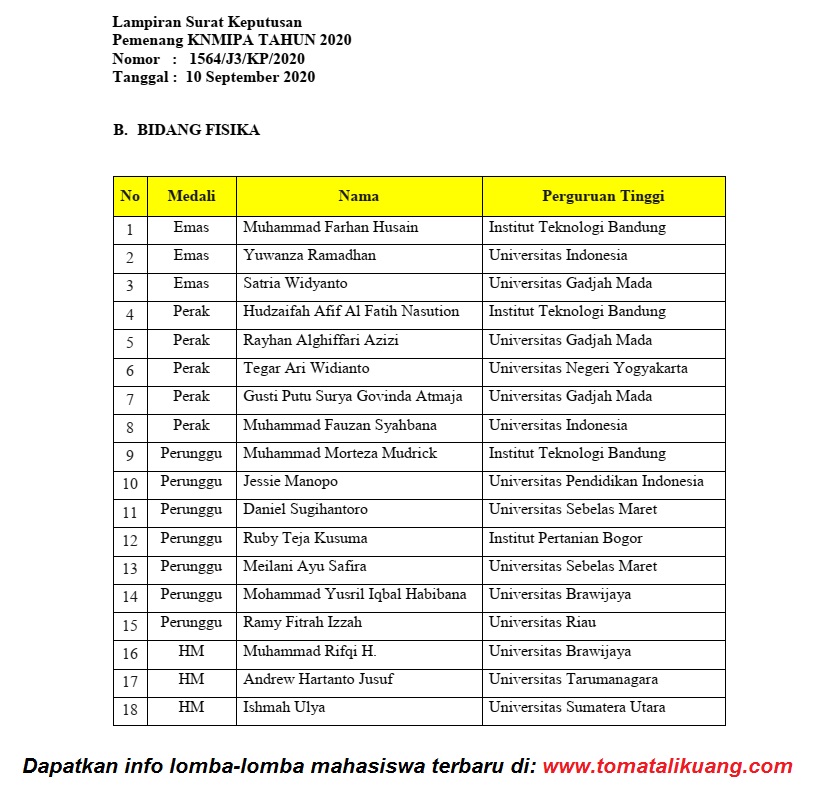 Lampiran Surat Keputusan
Pemenang KNMIPA TAHUN 2020
Nomor : 1564/J3/KP/2020
Tanggal : 10 September 2020

B. BIDANG FISIKA

| No | Medali | Nama | Perguruan Tinggi |
|---|---|---|---|
| 1 | Emas | Muhammad Farhan Husain | Institut Teknologi Bandung |
| 2 | Emas | Yuwanza Ramadhan | Universitas Indonesia |
| 3 | Emas | Satria Widyanto | Universitas Gadjah Mada |
| 4 | Perak | Hudzaifah Afif Al Fatih Nasution | Institut Teknologi Bandung |
| 5 | Perak | Rayhan Alghiffari Azizi | Universitas Gadjah Mada |
| 6 | Perak | Tegar Ari Widianto | Universitas Negeri Yogyakarta |
| 7 | Perak | Gusti Putu Surya Govinda Atmaja | Universitas Gadjah Mada |
| 8 | Perak | Muhammad Fauzan Syahbana | Universitas Indonesia |
| 9 | Perunggu | Muhammad Morteza Mudrick | Institut Teknologi Bandung |
| 10 | Perunggu | Jessie Manopo | Universitas Pendidikan Indonesia |
| 11 | Perunggu | Daniel Sugihantoro | Universitas Sebelas Maret |
| 12 | Perunggu | Ruby Teja Kusuma | Institut Pertanian Bogor |
| 13 | Perunggu | Meilani Ayu Safira | Universitas Sebelas Maret |
| 14 | Perunggu | Mohammad Yusril Iqbal Habibana | Universitas Brawijaya |
| 15 | Perunggu | Ramy Fitrah Izzah | Universitas Riau |
| 16 | HM | Muhammad Rifqi H. | Universitas Brawijaya |
| 17 | HM | Andrew Hartanto Jusuf | Universitas Tarumanagara |
| 18 | HM | Ishmah Ulya | Universitas Sumatera Utara |

Dapatkan info lomba-lomba mahasiswa terbaru di: www.tomatalikuang.com